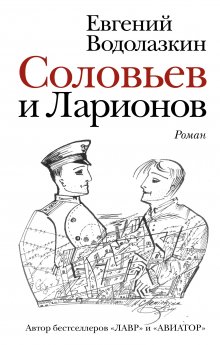 Евгений
Водолазкин

Соловьев
и Ларионов

Роман

Автор бестселлеров «ЛАВР» и «АВИАТОР»